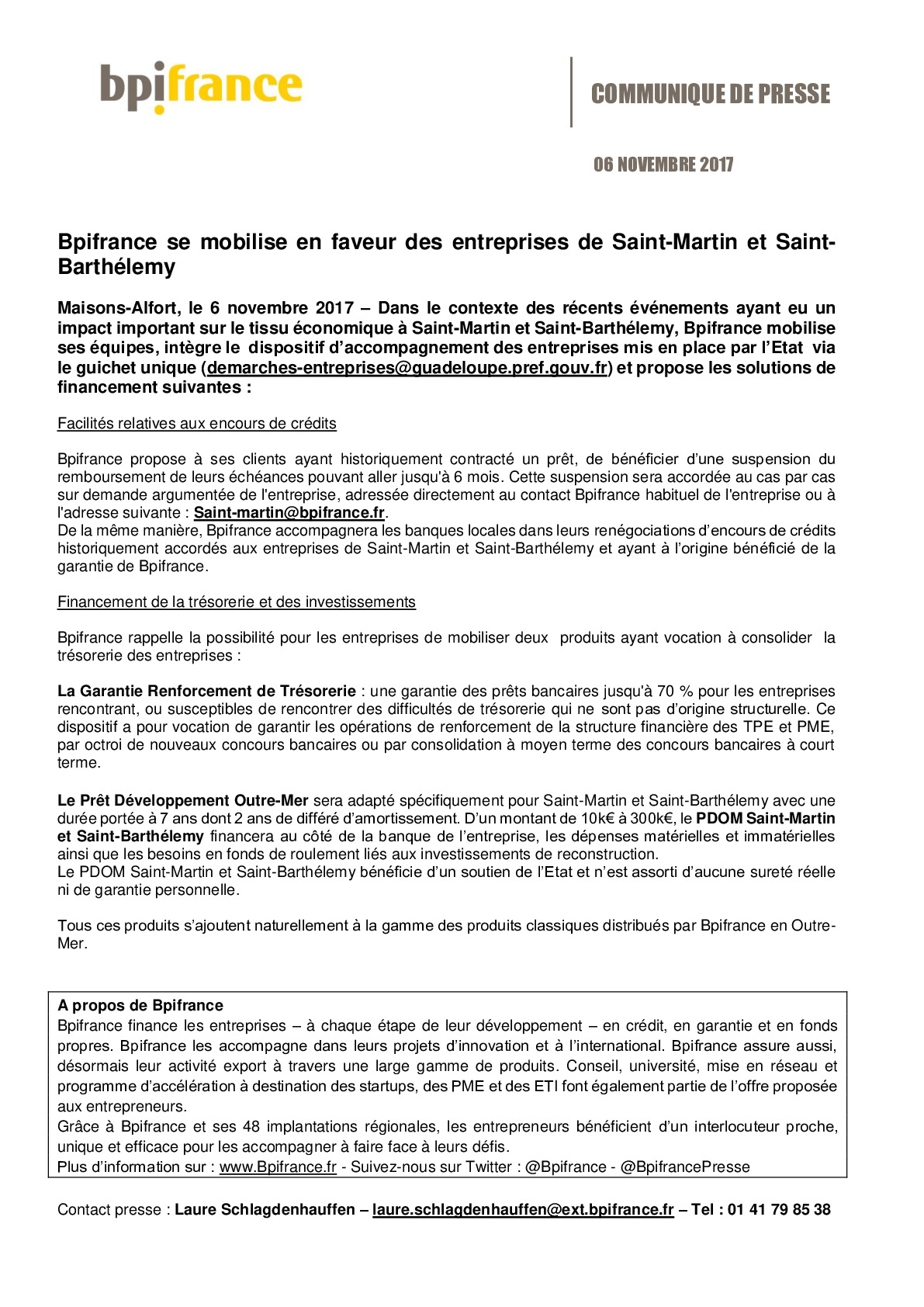 bpifrance

COMMUNIQUE DE PRESSE

06 NOVEMBRE 2017

Bpifrance se mobilise en faveur des entreprises de Saint-Martin et Saint-Barthélemy

Maisons-Alfort, le 6 novembre 2017 – Dans le contexte des récents événements ayant eu un impact important sur le tissu économique à Saint-Martin et Saint-Barthélemy, Bpifrance mobilise ses équipes, intègre le dispositif d'accompagnement des entreprises mis en place par l'Etat via le guichet unique (demarches-entreprises@guadeloupe.pref.gouv.fr) et propose les solutions de financement suivantes :

Facilités relatives aux encours de crédits

Bpifrance propose à ses clients ayant historiquement contracté un prêt, de bénéficier d'une suspension du remboursement de leurs échéances pouvant aller jusqu'à 6 mois. Cette suspension sera accordée au cas par cas sur demande argumentée de l'entreprise, adressée directement au contact Bpifrance habituel de l'entreprise ou à l'adresse suivante : Saint-martin@bpifrance.fr.
De la même manière, Bpifrance accompagnera les banques locales dans leurs renégociations d'encours de crédits historiquement accordés aux entreprises de Saint-Martin et Saint-Barthélemy et ayant à l'origine bénéficié de la garantie de Bpifrance.

Financement de la trésorerie et des investissements

Bpifrance rappelle la possibilité pour les entreprises de mobiliser deux produits ayant vocation à consolider la trésorerie des entreprises :

La Garantie Renforcement de Trésorerie : une garantie des prêts bancaires jusqu'à 70 % pour les entreprises rencontrant, ou susceptibles de rencontrer des difficultés de trésorerie qui ne sont pas d'origine structurelle. Ce dispositif a pour vocation de garantir les opérations de renforcement de la structure financière des TPE et PME, par octroi de nouveaux concours bancaires ou par consolidation à moyen terme des concours bancaires à court terme.

Le Prêt Développement Outre-Mer sera adapté spécifiquement pour Saint-Martin et Saint-Barthélemy avec une durée portée à 7 ans dont 2 ans de différé d'amortissement. D'un montant de 10k€ à 300k€, le PDOM Saint-Martin et Saint-Barthélemy financera au côté de la banque de l'entreprise, les dépenses matérielles et immatérielles ainsi que les besoins en fonds de roulement liés aux investissements de reconstruction.
Le PDOM Saint-Martin et Saint-Barthélemy bénéficie d'un soutien de l'Etat et n'est assorti d'aucune sureté réelle ni de garantie personnelle.

Tous ces produits s'ajoutent naturellement à la gamme des produits classiques distribués par Bpifrance en Outre-Mer.

A propos de Bpifrance
Bpifrance finance les entreprises – à chaque étape de leur développement – en crédit, en garantie et en fonds propres. Bpifrance les accompagne dans leurs projets d'innovation et à l'international. Bpifrance assure aussi, désormais leur activité export à travers une large gamme de produits. Conseil, université, mise en réseau et programme d'accélération à destination des startups, des PME et des ETI font également partie de l'offre proposée aux entrepreneurs.
Grâce à Bpifrance et ses 48 implantations régionales, les entrepreneurs bénéficient d'un interlocuteur proche, unique et efficace pour les accompagner à faire face à leurs défis.
Plus d'information sur : www.Bpifrance.fr - Suivez-nous sur Twitter : @Bpifrance - @BpifrancePresse

Contact presse : Laure Schlagdenhauffen – laure.schlagdenhauffen@ext.bpifrance.fr – Tel : 01 41 79 85 38